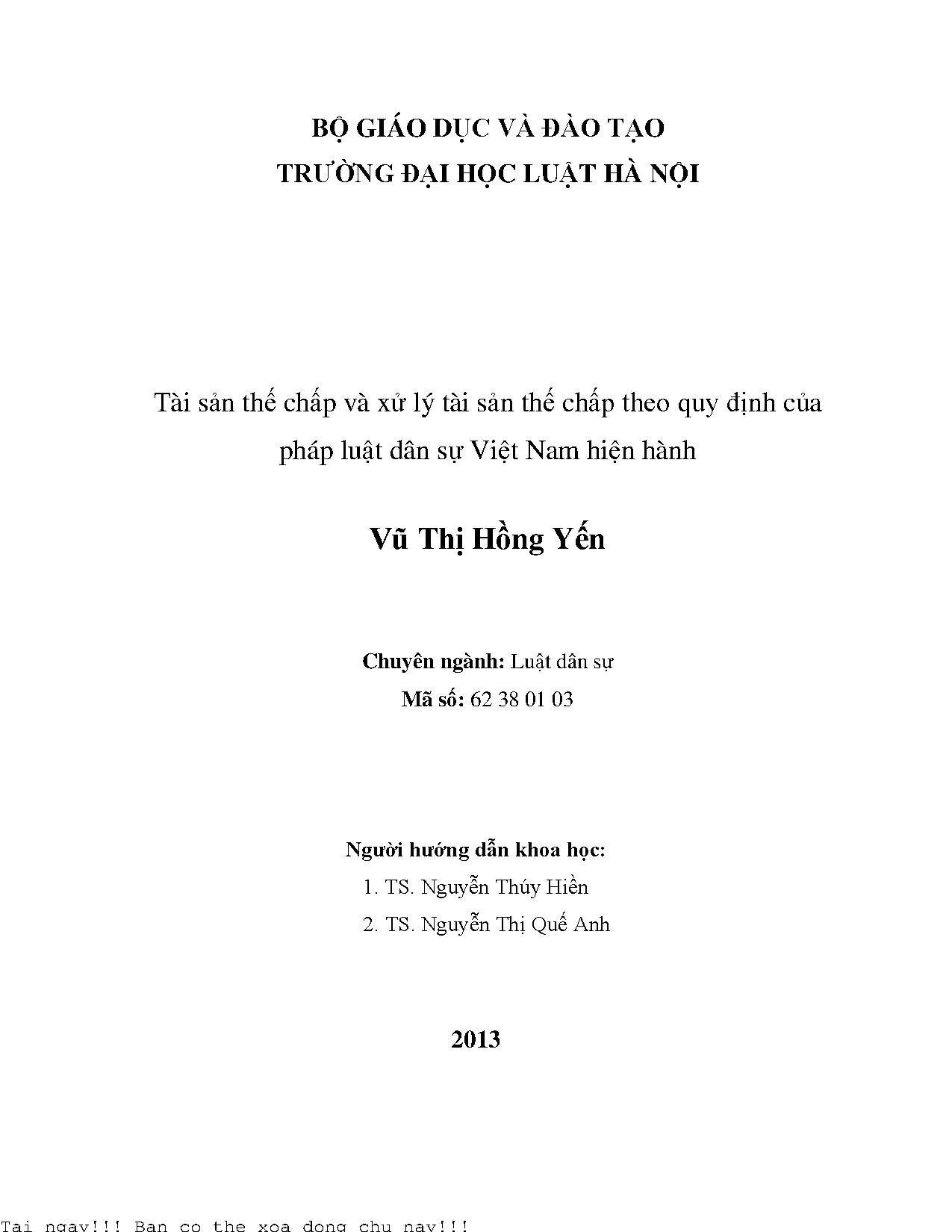 BỘ GIÁO DỤC VÀ ĐÀO TẠO
TRƯỜNG ĐẠI HỌC LUẬT HÀ NỘI

Tài sản thế chấp và xử lý tài sản thế chấp theo quy định của pháp luật dân sự Việt Nam hiện hành

Vũ Thị Hồng Yến

Chuyên ngành: Luật dân sự
Mã số: 62 38 01 03

Người hướng dẫn khoa học:
1. TS. Nguyễn Thúy Hiền
2. TS. Nguyễn Thị Quế Anh

2013

Tai ngay!!! Ban co the xoa dong chu nay!!!